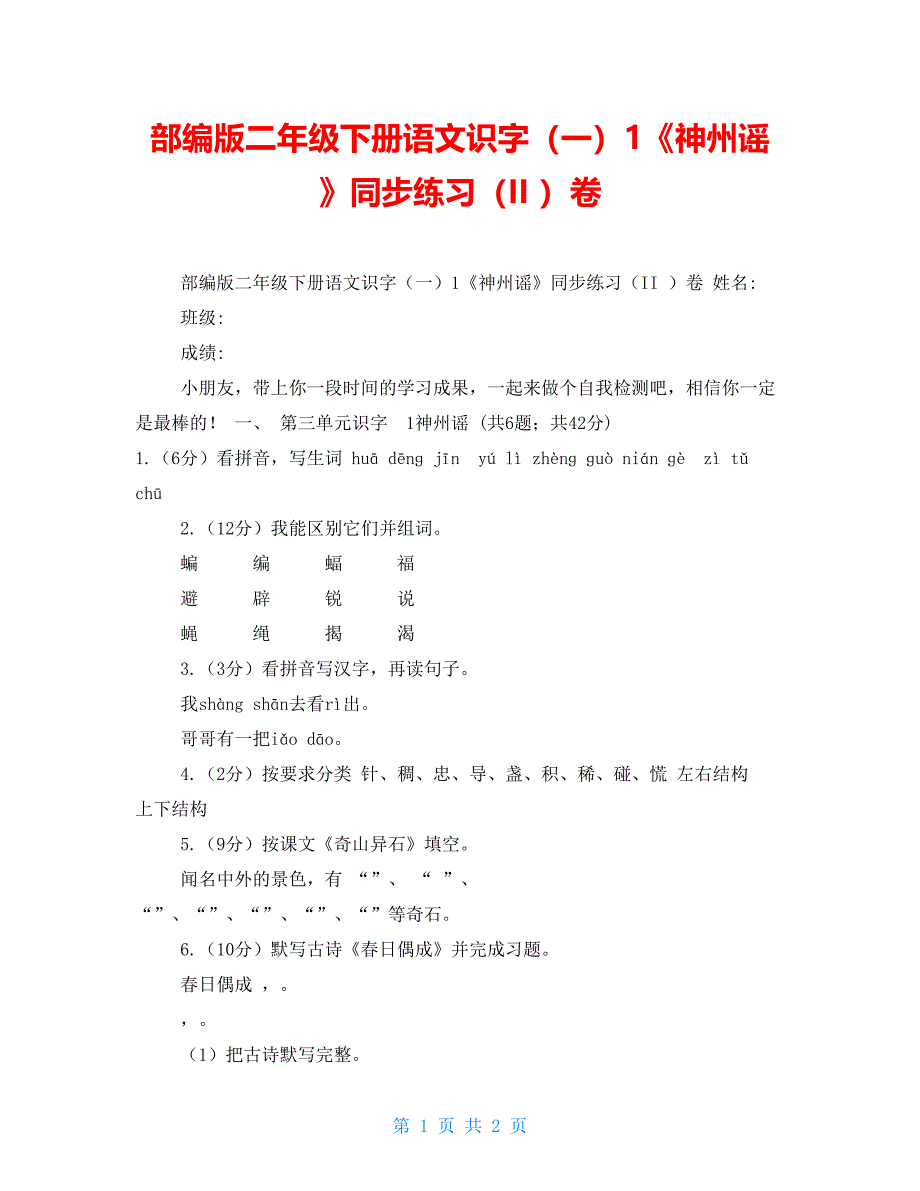 部编版二年级下册语文识字（一）1《神州谣》同步练习（II ）卷

部编版二年级下册语文识字（一）1《神州谣》同步练习（II ）卷 姓名:

班级:

成绩:

小朋友，带上你一段时间的学习成果，一起来做个自我检测吧，相信你一定是最棒的！ 一、 第三单元识字 1神州谣 (共6题；共42分)

1.（6分）看拼音，写生词 huā dēng jīn yú lì zhèng guò nián gè zì tǔ chū

2.（12分）我能区别它们并组词。

蝙 编 蝠 福

避 辟 锐 说

蝇 绳 揭 渴

3.（3分）看拼音写汉字，再读句子。

我shàng shān去看rì出。

哥哥有一把iǎo dāo。

4.（2分）按要求分类 针、稠、忠、导、盏、积、稀、碰、慌 左右结构 上下结构

5.（9分）按课文《奇山异石》填空。

闻名中外的景色，有 “ ”、 “ ”、 “ ”、“ ”、“ ”、“ ”、“ ”等奇石。

6.（10分）默写古诗《春日偶成》并完成习题。

春日偶成 ， 。

， 。

（1）把古诗默写完整。

第 1 页 共 2 页